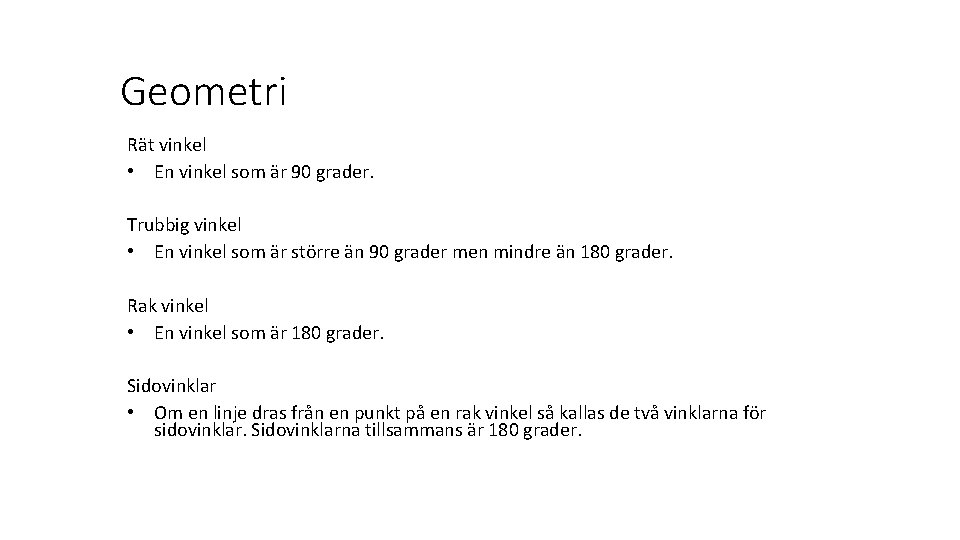 Geometri

Rät vinkel
• En vinkel som är 90 grader.

Trubbig vinkel
• En vinkel som är större än 90 grader men mindre än 180 grader.

Rak vinkel
• En vinkel som är 180 grader.

Sidovinklar
• Om en linje dras från en punkt på en rak vinkel så kallas de två vinklarna för sidovinklar. Sidovinklarna tillsammans är 180 grader.